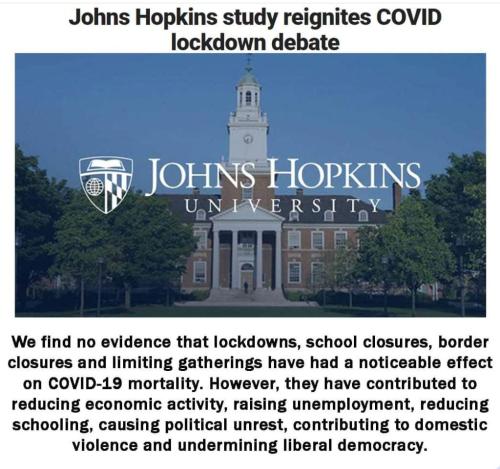 Johns Hopkins study reignites COVID lockdown debate

JOHNS HOPKINS
UNIVERSITY

We find no evidence that lockdowns, school closures, border closures and limiting gatherings have had a noticeable effect on COVID-19 mortality. However, they have contributed to reducing economic activity, raising unemployment, reducing schooling, causing political unrest, contributing to domestic violence and undermining liberal democracy.